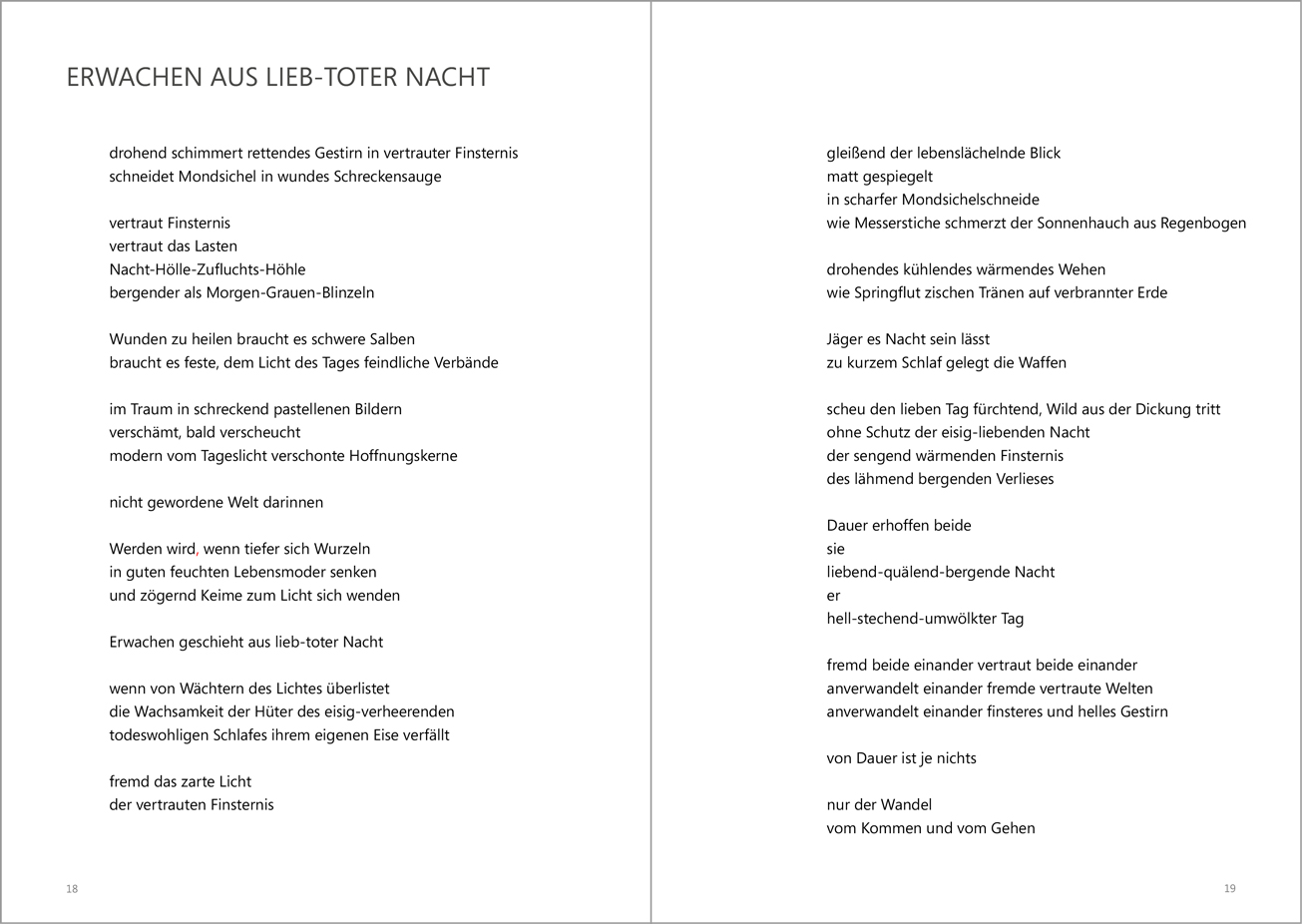 ERWACHEN AUS LIEB-TOTER NACHT

drohend schimmert rettendes Gestirn in vertrauter Finsternis
schneidet Mondsichel in wundes Schreckensauge

vertraut Finsternis
vertraut das Lasten
Nacht-Hölle-Zufluchts-Höhle
bergender als Morgen-Grauen-Blinzeln

Wunden zu heilen braucht es schwere Salben
braucht es feste, dem Licht des Tages feindliche Verbände

im Traum in schreckend pastellenen Bildern
verschämt, bald verscheucht
modern vom Tageslicht verschonte Hoffnungskerne

nicht gewordene Welt darinnen

Werden wird, wenn tiefer sich Wurzeln
in guten feuchten Lebensmoder senken
und zögernd Keime zum Licht sich wenden

Erwachen geschieht aus lieb-toter Nacht

wenn von Wächtern des Lichtes überlistet
die Wachsamkeit der Hüter des eisig-verheerenden
todeswohligen Schlafes ihrem eigenen Eise verfällt

fremd das zarte Licht
der vertrauten Finsternis

18

gleißend der lebenslächelnde Blick
matt gespiegelt
in scharfer Mondsichelschneide
wie Messerstiche schmerzt der Sonnenhauch aus Regenbogen

drohendes kühlendes wärmendes Wehen
wie Springflut zischen Tränen auf verbrannter Erde

Jäger es Nacht sein lässt
zu kurzem Schlaf gelegt die Waffen

scheu den lieben Tag fürchtend, Wild aus der Dickung tritt
ohne Schutz der eisig-liebenden Nacht
der sengend wärmenden Finsternis
des lähmend bergenden Verlieses

Dauer erhoffen beide
sie
liebend-quälend-bergende Nacht
er
hell-stechend-umwölkter Tag

fremd beide einander vertraut beide einander
anverwandelt einander fremde vertraute Welten
anverwandelt einander finsteres und helles Gestirn

von Dauer ist je nichts

nur der Wandel
vom Kommen und vom Gehen

19